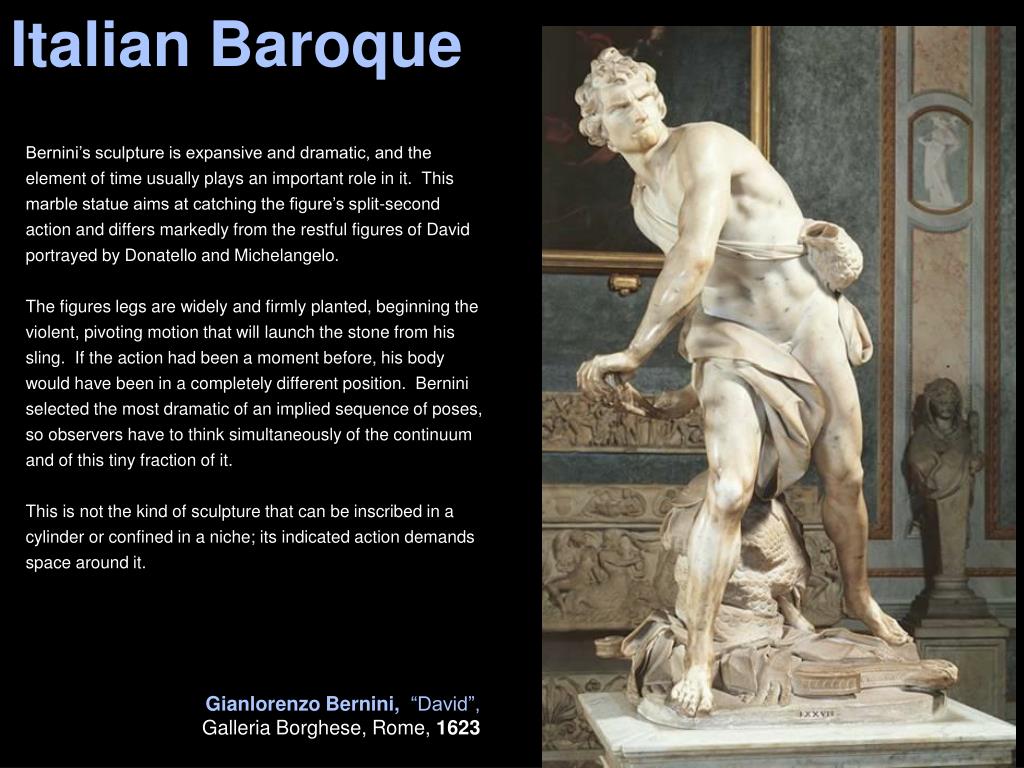 Italian Baroque

Bernini's sculpture is expansive and dramatic, and the element of time usually plays an important role in it. This marble statue aims at catching the figure's split-second action and differs markedly from the restful figures of David portrayed by Donatello and Michelangelo.

The figures legs are widely and firmly planted, beginning the violent, pivoting motion that will launch the stone from his sling. If the action had been a moment before, his body would have been in a completely different position. Bernini selected the most dramatic of an implied sequence of poses, so observers have to think simultaneously of the continuum and of this tiny fraction of it.

This is not the kind of sculpture that can be inscribed in a cylinder or confined in a niche; its indicated action demands space around it.

Gianlorenzo Bernini, "David", Galleria Borghese, Rome, 1623

LXXVII